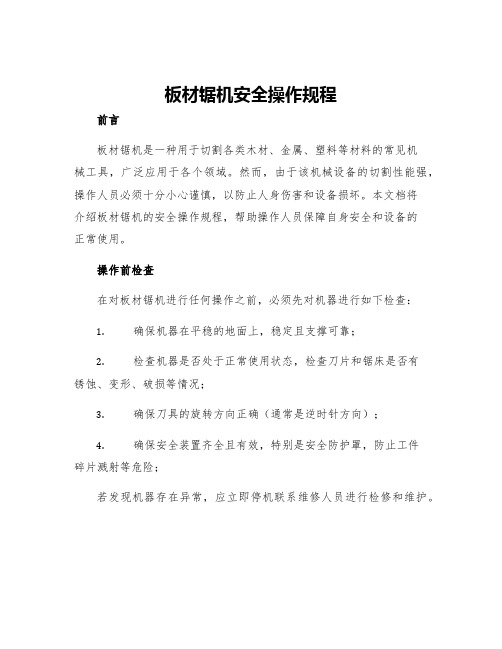 板材锯机安全操作规程

前言

板材锯机是一种用于切割各类木材、金属、塑料等材料的常见机械工具，广泛应用于各个领域。然而，由于该机械设备的切割性能强，操作人员必须十分小心谨慎，以防止人身伤害和设备损坏。本文档将介绍板材锯机的安全操作规程，帮助操作人员保障自身安全和设备的正常使用。

操作前检查

在对板材锯机进行任何操作之前，必须先对机器进行如下检查：

1. 确保机器在平稳的地面上，稳定且支撑可靠；

2. 检查机器是否处于正常使用状态，检查刀片和锯床是否有锈蚀、变形、破损等情况；

3. 确保刀具的旋转方向正确（通常是逆时针方向）；

4. 确保安全装置齐全且有效，特别是安全防护罩，防止工件碎片溅射等危险；

若发现机器存在异常，应立即停机联系维修人员进行检修和维护。